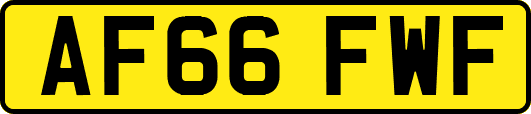 AF66 FWF